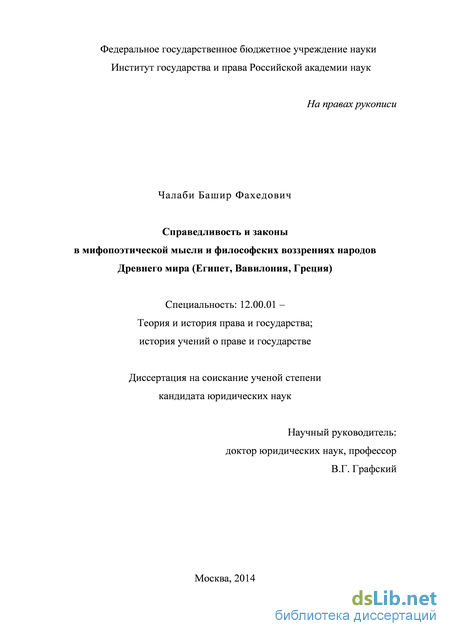 Федеральное государственное бюджетное учреждение науки
Институт государства и права Российской академии наук

На правах рукописи

Чалаби Башир Фахедович

Справедливость и законы
в мифопоэтической мысли и философских воззрениях народов
Древнего мира (Египет, Вавилония, Греция)

Специальность: 12.00.01 –
Теория и история права и государства;
история учений о праве и государстве

Диссертация на соискание ученой степени
кандидата юридических наук

Научный руководитель:
доктор юридических наук, профессор
В.Г. Графский

Москва, 2014

dsLib.net
библиотека диссертаций